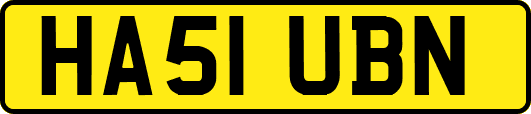 HA51 UBN